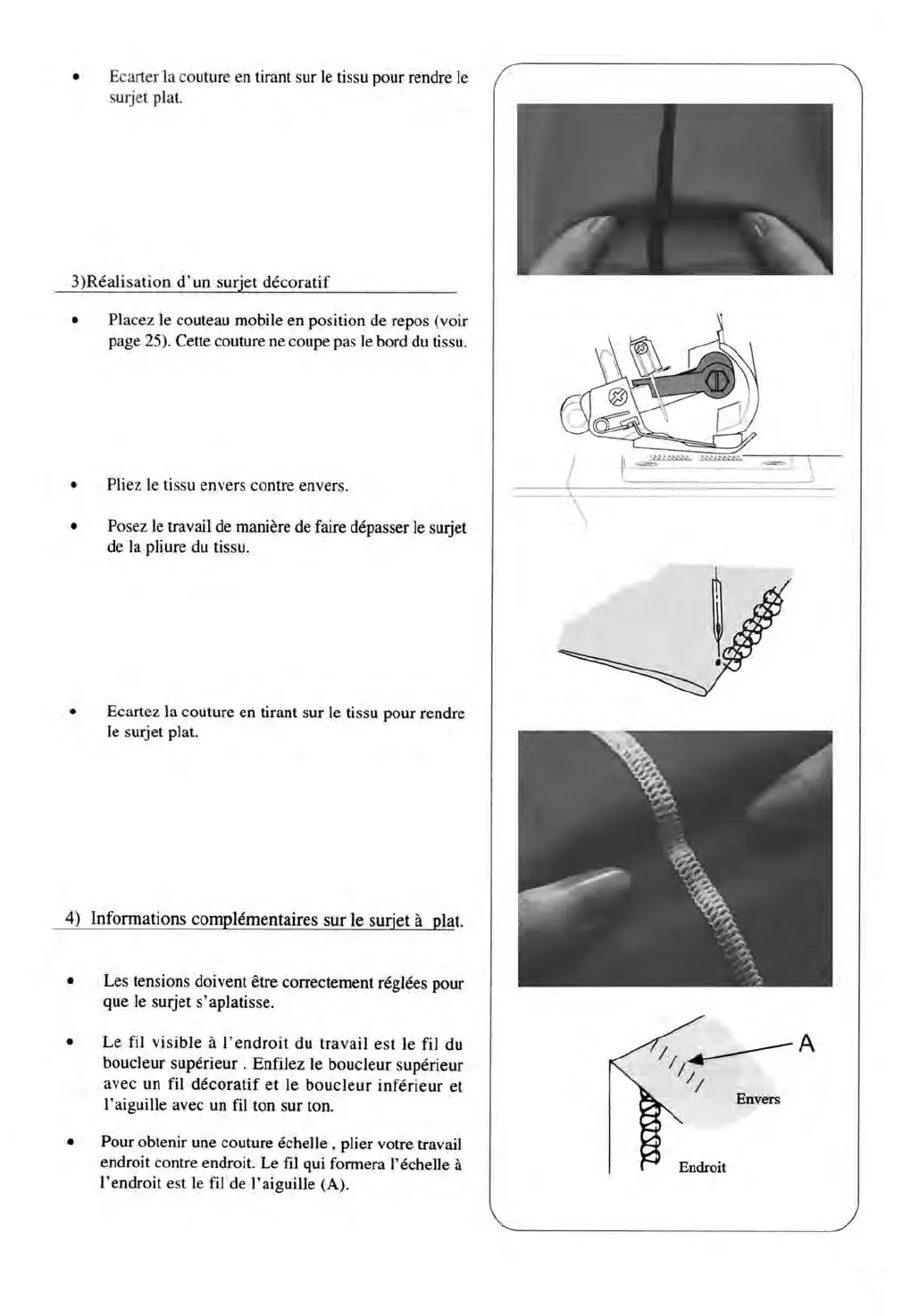 • Ecarter la couture en tirant sur le tissu pour rendre le surjet plat.

3)Réalisation d'un surjet décoratif

• Placez le couteau mobile en position de repos (voir page 25). Cette couture ne coupe pas le bord du tissu.

• Pliez le tissu envers contre envers.

• Posez le travail de manière de faire dépasser le surjet de la pliure du tissu.

• Ecartez la couture en tirant sur le tissu pour rendre le surjet plat.

4) Informations complémentaires sur le surjet à plat.

• Les tensions doivent être correctement réglées pour que le surjet s'aplatisse.

• Le fil visible à l'endroit du travail est le fil du boucleur supérieur . Enfilez le boucleur supérieur avec un fil décoratif et le boucleur inférieur et l'aiguille avec un fil ton sur ton.

• Pour obtenir une couture échelle , plier votre travail endroit contre endroit. Le fil qui formera l'échelle à l'endroit est le fil de l'aiguille (A).

A
Envers
Endroit